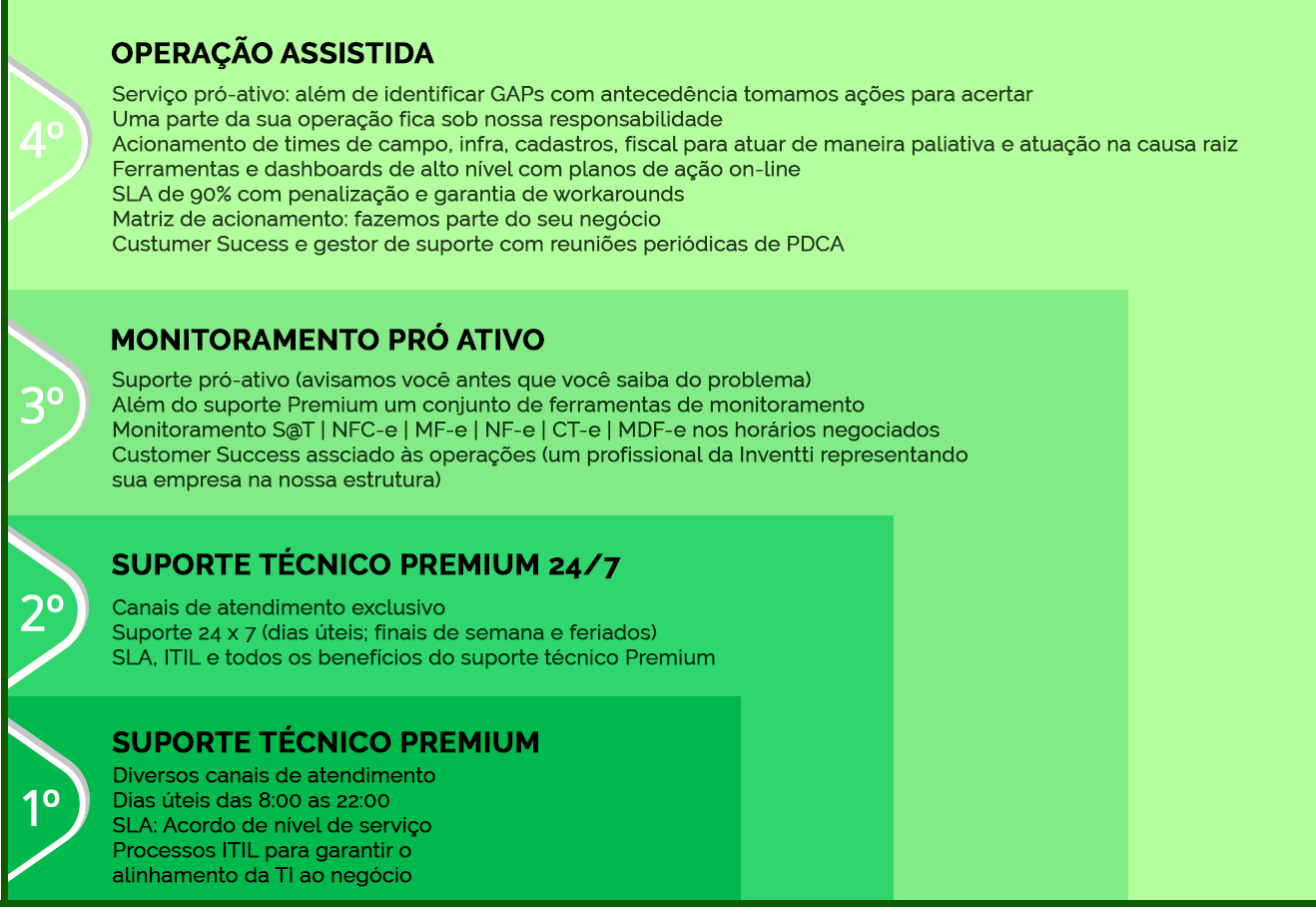 4º

OPERAÇÃO ASSISTIDA

Serviço pró-ativo: além de identificar GAPs com antecedência tomamos ações para acertar
Uma parte da sua operação fica sob nossa responsabilidade
Acionamento de times de campo, infra, cadastros, fiscal para atuar de maneira paliativa e atuação na causa raiz
Ferramentas e dashboards de alto nível com planos de ação on-line
SLA de 90% com penalização e garantia de workarounds
Matriz de acionamento: fazemos parte do seu negócio
Custumer Sucess e gestor de suporte com reuniões periódicas de PDCA

3º

MONITORAMENTO PRÓ ATIVO

Suporte pró-ativo (avisamos você antes que você saiba do problema)
Além do suporte Premium um conjunto de ferramentas de monitoramento
Monitoramento S@T | NFC-e | MF-e | NF-e | CT-e | MDF-e nos horários negociados
Customer Success assciado às operações (um profissional da Inventti representando sua empresa na nossa estrutura)

2º

SUPORTE TÉCNICO PREMIUM 24/7

Canais de atendimento exclusivo
Suporte 24 x 7 (dias úteis; finais de semana e feriados)
SLA, ITIL e todos os benefícios do suporte técnico Premium

1º

SUPORTE TÉCNICO PREMIUM

Diversos canais de atendimento
Dias úteis das 8:00 as 22:00
SLA: Acordo de nível de serviço
Processos ITIL para garantir o alinhamento da TI ao negócio